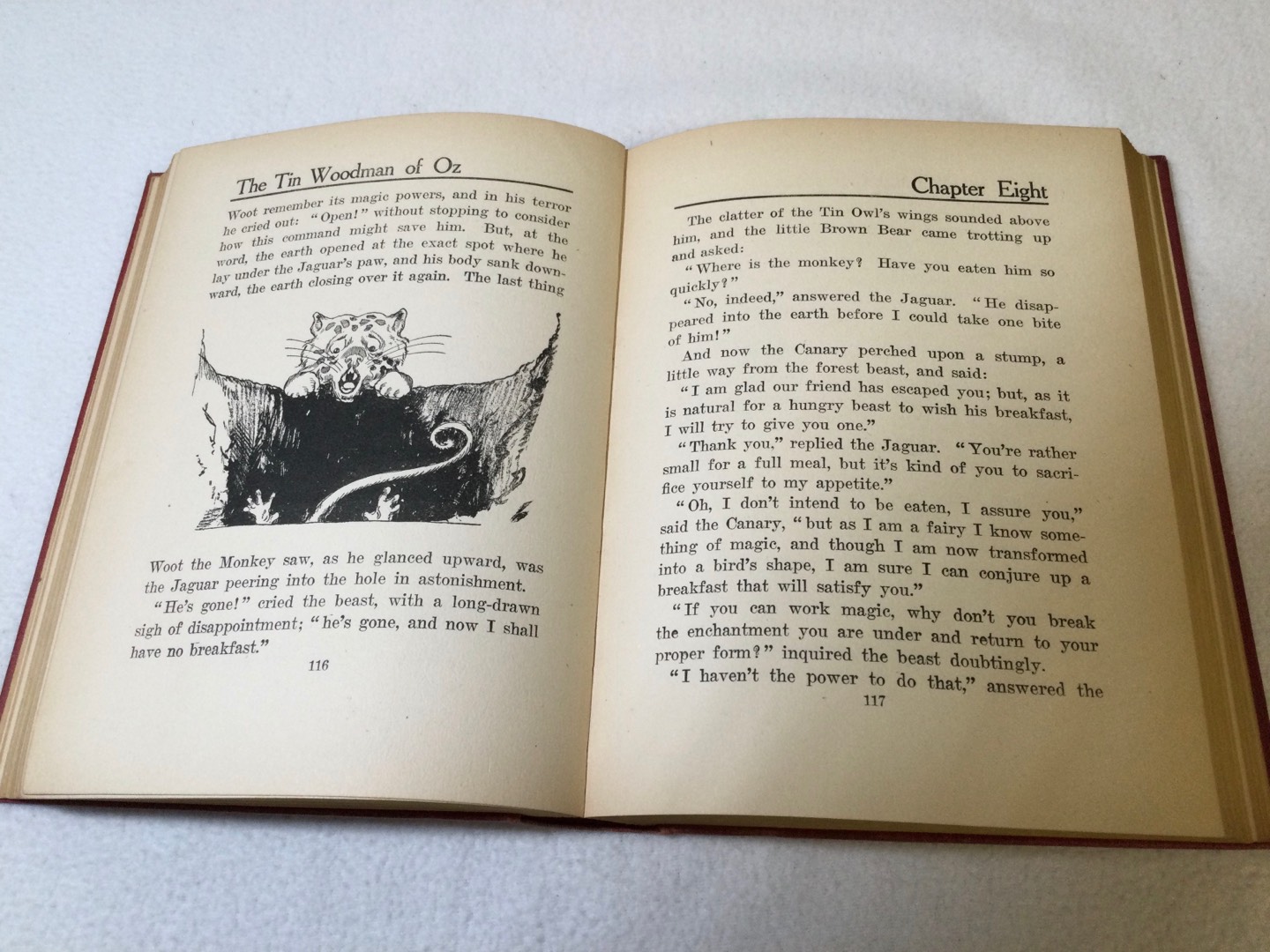 The Tin Woodman of Oz

Woot remember its magic powers, and in his terror he cried out: "Open!" without stopping to consider how this command might save him. But, at the word, the earth opened at the exact spot where he lay under the Jaguar's paw, and his body sank downward, the earth closing over it again. The last thing

Woot the Monkey saw, as he glanced upward, was the Jaguar peering into the hole in astonishment.

"He's gone!" cried the beast, with a long-drawn sigh of disappointment; "he's gone, and now I shall have no breakfast."

116

Chapter Eight

The clatter of the Tin Owl's wings sounded above him, and the little Brown Bear came trotting up and asked:

"Where is the monkey? Have you eaten him so quickly?"

"No, indeed," answered the Jaguar. "He disappeared into the earth before I could take one bite of him!"

And now the Canary perched upon a stump, a little way from the forest beast, and said:

"I am glad our friend has escaped you; but, as it is natural for a hungry beast to wish his breakfast, I will try to give you one."

"Thank you," replied the Jaguar. "You're rather small for a full meal, but it's kind of you to sacrifice yourself to my appetite."

"Oh, I don't intend to be eaten, I assure you," said the Canary, "but as I am a fairy I know something of magic, and though I am now transformed into a bird's shape, I am sure I can conjure up a breakfast that will satisfy you."

"If you can work magic, why don't you break the enchantment you are under and return to your proper form?" inquired the beast doubtingly.

"I haven't the power to do that," answered the

117